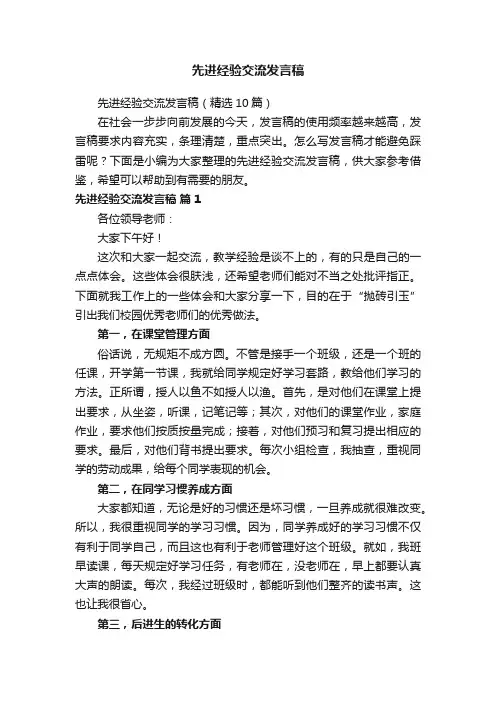 先进经验交流发言稿

先进经验交流发言稿（精选10篇）

在社会一步步向前发展的今天，发言稿的使用频率越来越高，发言稿要求内容充实，条理清楚，重点突出。怎么写发言稿才能避免踩雷呢？下面是小编为大家整理的先进经验交流发言稿，供大家参考借鉴，希望可以帮助到有需要的朋友。

先进经验交流发言稿 篇1

各位领导老师：

大家下午好！

这次和大家一起交流，教学经验是谈不上的，有的只是自己的一点点体会。这些体会很肤浅，还希望老师们能对不当之处批评指正。下面就我工作上的一些体会和大家分享一下，目的在于“抛砖引玉”引出我们校园优秀老师们的优秀做法。

第一，在课堂管理方面

俗话说，无规矩不成方圆。不管是接手一个班级，还是一个班的任课，开学第一节课，我就给同学规定好学习套路，教给他们学习的方法。正所谓，授人以鱼不如授人以渔。首先，是对他们在课堂上提出要求，从坐姿，听课，记笔记等；其次，对他们的课堂作业，家庭作业，要求他们按质按量完成；接着，对他们预习和复习提出相应的要求。最后，对他们背书提出要求。每次小组检查，我抽查，重视同学的劳动成果，给每个同学表现的机会。

第二，在同学习惯养成方面

大家都知道，无论是好的习惯还是坏习惯，一旦养成就很难改变。所以，我很重视同学的学习习惯。因为，同学养成好的学习习惯不仅有利于同学自己，而且这也有利于老师管理好这个班级。就如，我班早读课，每天规定好学习任务，有老师在，没老师在，早上都要认真大声的朗读。每次，我经过班级时，都能听到他们整齐的读书声。这也让我很省心。

第三，后进生的转化方面